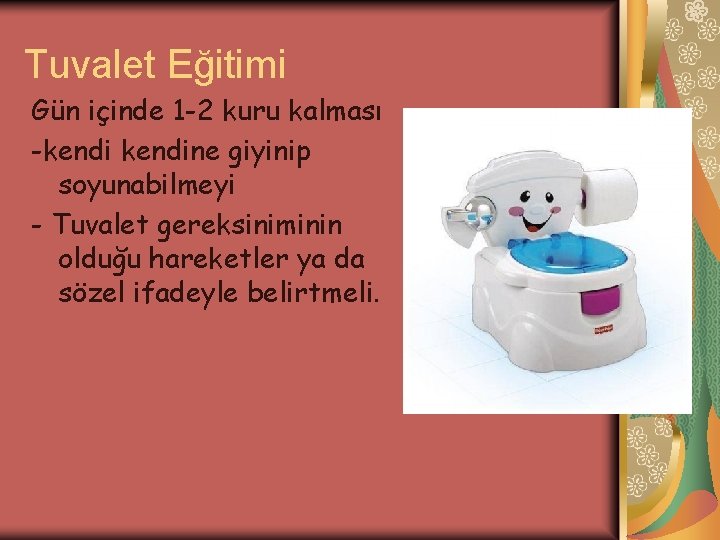 Tuvalet Eğitimi

Gün içinde 1-2 kuru kalması

-kendi kendine giyinip soyunabilmeyi

- Tuvalet gereksiniminin olduğu hareketler ya da sözel ifadeyle belirtmeli.